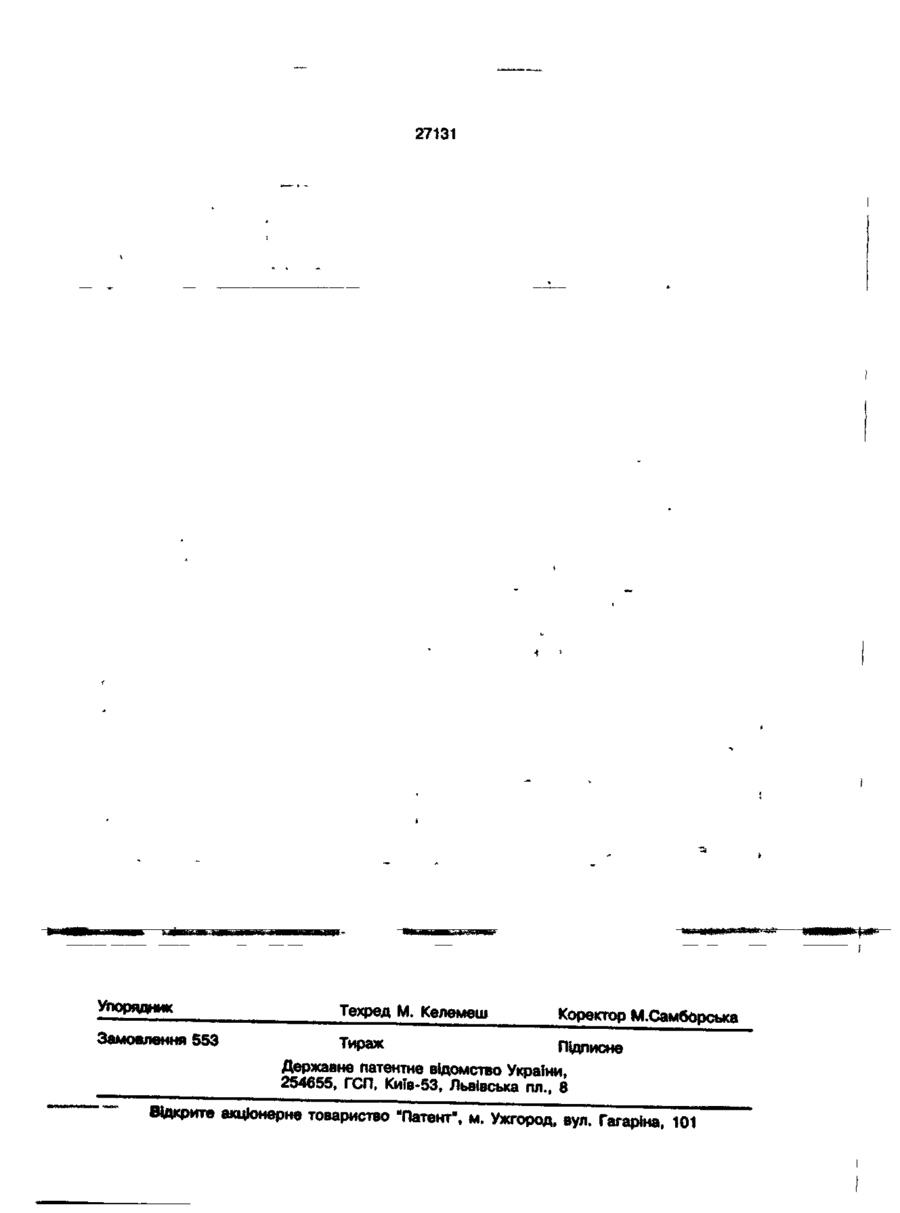 27131

Упорядник

Техред М. Келемеш

Коректор М.Самборська

Замовлення 553

Тираж

Підписне

Державне патентне відомство України,
254655, ГСП, Київ-53, Львівська пл., 8

Відкрите акціонерне товариство "Патент", м. Ужгород, вул. Гагаріна, 101